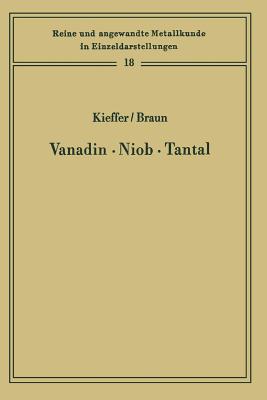 Reine und angewandte Metallkunde in Einzeldarstellungen

18

Kieffer / Braun

Vanadin · Niob · Tantal